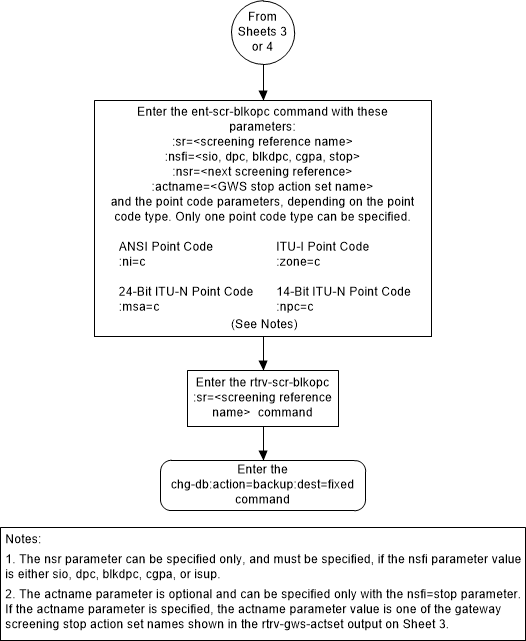 From Sheets 3 or 4

Enter the ent-scr-blkopc command with these parameters:
:sr=<screening reference name>
:nsfi=<sio, dpc, blkdpc, cgpa, stop>
:nsr=<next screening reference>
:actname=<GWS stop action set name>
and the point code parameters, depending on the point code type. Only one point code type can be specified.

ANSI Point Code
:ni=c

ITU-I Point Code
:zone=c

24-Bit ITU-N Point Code
:msa=c

14-Bit ITU-N Point Code
:npc=c

(See Notes)

Enter the rtrv-scr-blkopc :sr=<screening reference name> command

Enter the chg-db:action=backup:dest=fixed command

Notes:

1. The nsr parameter can be specified only, and must be specified, if the nsfi parameter value is either sio, dpc, blkdpc, cgpa, or isup.

2. The actname parameter is optional and can be specified only with the nsfi=stop parameter. If the actname parameter is specified, the actname parameter value is one of the gateway screening stop action set names shown in the rtrv-gws-actset output on Sheet 3.